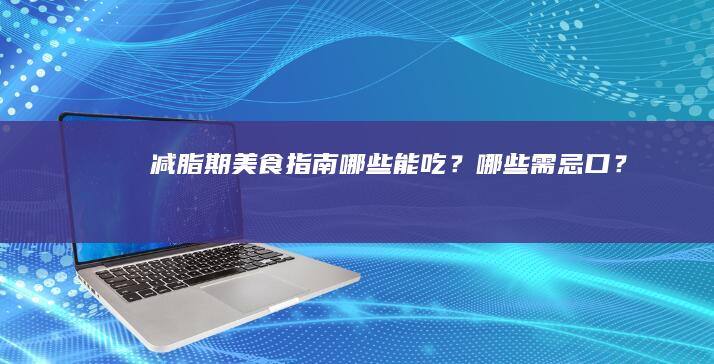 减脂期美食指南哪些能吃？哪些需忌口？